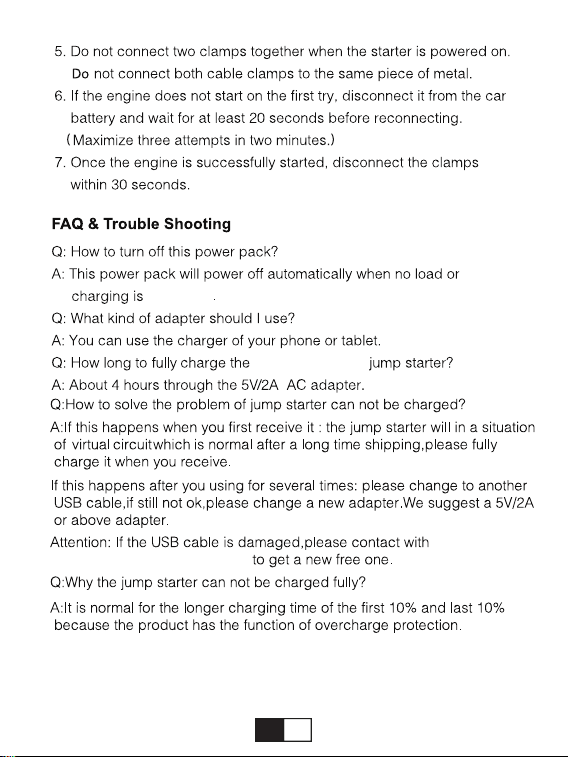 5. Do not connect two clamps together when the starter is powered on. Do not connect both cable clamps to the same piece of metal.
6. If the engine does not start on the first try, disconnect it from the car battery and wait for at least 20 seconds before reconnecting. (Maximize three attempts in two minutes.)
7. Once the engine is successfully started, disconnect the clamps within 30 seconds.

FAQ & Trouble Shooting

Q: How to turn off this power pack?
A: This power pack will power off automatically when no load or charging is .
Q: What kind of adapter should I use?
A: You can use the charger of your phone or tablet.
Q: How long to fully charge the jump starter?
A: About 4 hours through the 5V/2A AC adapter.
Q:How to solve the problem of jump starter can not be charged?
A:If this happens when you first receive it : the jump starter will in a situation of virtual circuitwhich is normal after a long time shipping,please fully charge it when you receive.
If this happens after you using for several times: please change to another USB cable,if still not ok,please change a new adapter.We suggest a 5V/2A or above adapter.
Attention: If the USB cable is damaged,please contact with to get a new free one.
Q:Why the jump starter can not be charged fully?
A:It is normal for the longer charging time of the first 10% and last 10% because the product has the function of overcharge protection.